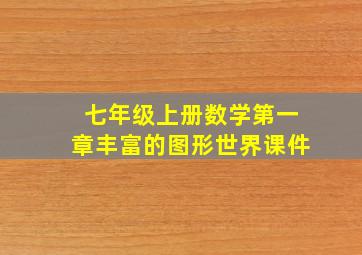 七年级上册数学第一章丰富的图形世界课件